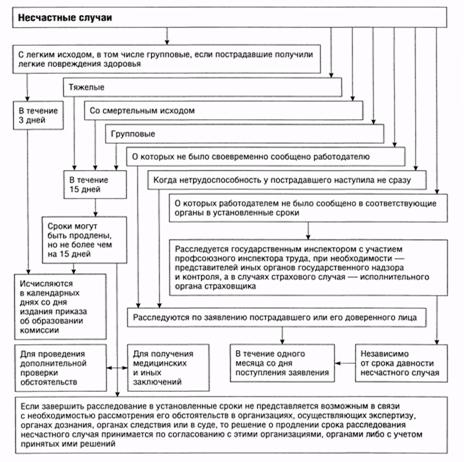 Несчастные случаи

С легким исходом, в том числе групповые, если пострадавшие получили легкие повреждения здоровья

Тяжелые

Со смертельным исходом

Групповые

О которых не было своевременно сообщено работодателю

Когда нетрудоспособность у пострадавшего наступила не сразу

О которых работодателем не было сообщено в соответствующие органы в установленные сроки

В течение 3 дней

В течение 15 дней

Сроки могут быть продлены, но не более чем на 15 дней

Расследуется государственным инспектором с участием профсоюзного инспектора труда, при необходимости — представителей иных органов государственного надзора и контроля, а в случаях страхового случая — исполнительного органа страховщика

Исчисляются в календарных днях со дня издания приказа об образовании комиссии

Расследуются по заявлению пострадавшего или его доверенного лица

Для проведения дополнительной проверки обстоятельств

Для получения медицинских и иных заключений

В течение одного месяца со дня поступления заявления

Независимо от срока давности несчастного случая

Если завершить расследование в установленные сроки не представляется возможным в связи с необходимостью рассмотрения его обстоятельств в организациях, осуществляющих экспертизу, органах дознания, органах следствия или в суде, то решение о продлении срока расследования несчастного случая принимается по согласованию с этими организациями, органами либо с учетом принятых ими решений